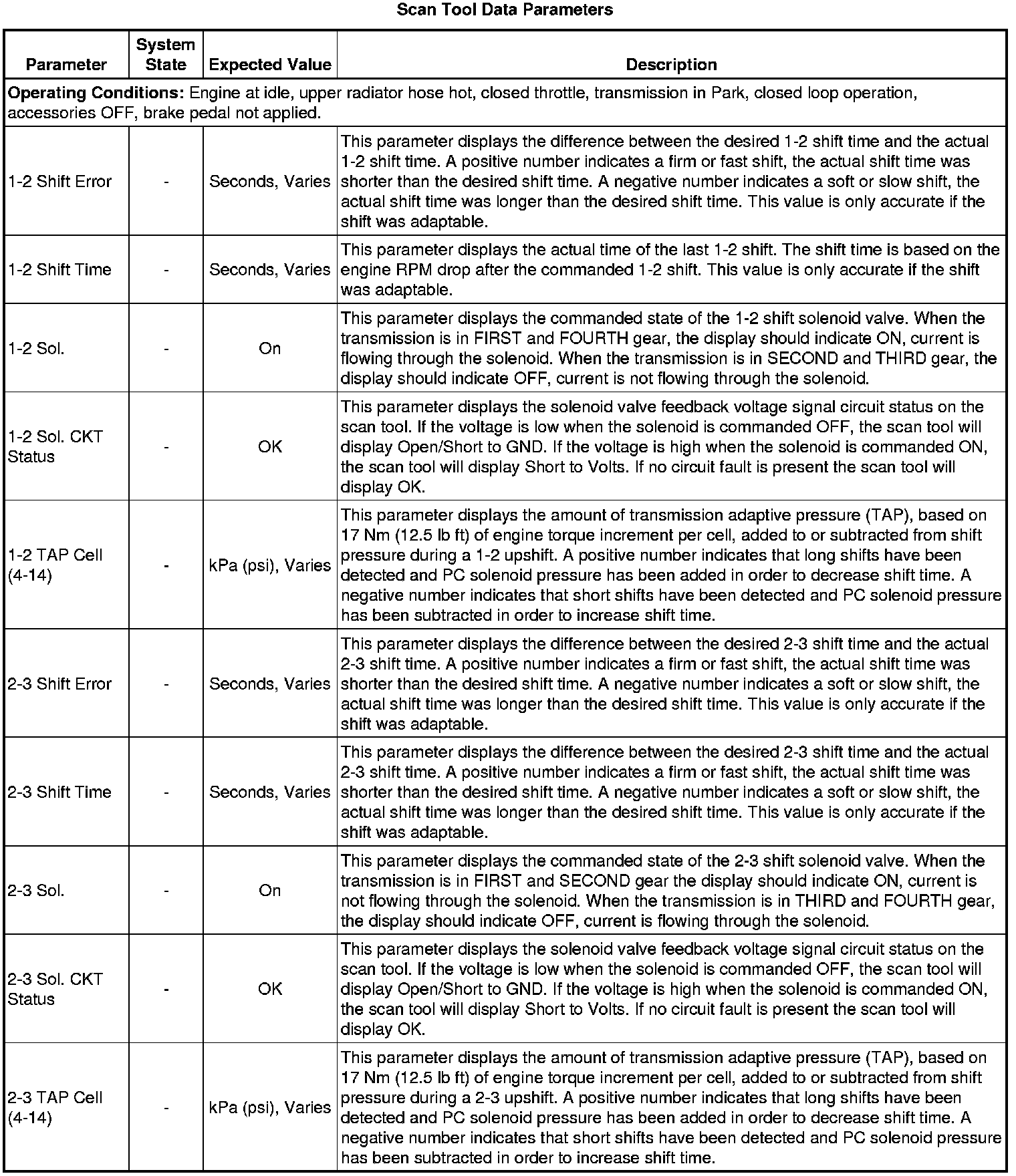 Scan Tool Data Parameters

| Parameter | System State | Expected Value | Description |
|---|---|---|---|
| **Operating Conditions:** Engine at idle, upper radiator hose hot, closed throttle, transmission in Park, closed loop operation, accessories OFF, brake pedal not applied. | | | |
| 1-2 Shift Error | - | Seconds, Varies | This parameter displays the difference between the desired 1-2 shift time and the actual 1-2 shift time. A positive number indicates a firm or fast shift, the actual shift time was shorter than the desired shift time. A negative number indicates a soft or slow shift, the actual shift time was longer than the desired shift time. This value is only accurate if the shift was adaptable. |
| 1-2 Shift Time | - | Seconds, Varies | This parameter displays the actual time of the last 1-2 shift. The shift time is based on the engine RPM drop after the commanded 1-2 shift. This value is only accurate if the shift was adaptable. |
| 1-2 Sol. | - | On | This parameter displays the commanded state of the 1-2 shift solenoid valve. When the transmission is in FIRST and FOURTH gear, the display should indicate ON, current is flowing through the solenoid. When the transmission is in SECOND and THIRD gear, the display should indicate OFF, current is not flowing through the solenoid. |
| 1-2 Sol. CKT Status | - | OK | This parameter displays the solenoid valve feedback voltage signal circuit status on the scan tool. If the voltage is low when the solenoid is commanded OFF, the scan tool will display Open/Short to GND. If the voltage is high when the solenoid is commanded ON, the scan tool will display Short to Volts. If no circuit fault is present the scan tool will display OK. |
| 1-2 TAP Cell (4-14) | - | kPa (psi), Varies | This parameter displays the amount of transmission adaptive pressure (TAP), based on 17 Nm (12.5 lb ft) of engine torque increment per cell, added to or subtracted from shift pressure during a 1-2 upshift. A positive number indicates that long shifts have been detected and PC solenoid pressure has been added in order to decrease shift time. A negative number indicates that short shifts have been detected and PC solenoid pressure has been subtracted in order to increase shift time. |
| 2-3 Shift Error | - | Seconds, Varies | This parameter displays the difference between the desired 2-3 shift time and the actual 2-3 shift time. A positive number indicates a firm or fast shift, the actual shift time was shorter than the desired shift time. A negative number indicates a soft or slow shift, the actual shift time was longer than the desired shift time. This value is only accurate if the shift was adaptable. |
| 2-3 Shift Time | - | Seconds, Varies | This parameter displays the difference between the desired 2-3 shift time and the actual 2-3 shift time. A positive number indicates a firm or fast shift, the actual shift time was shorter than the desired shift time. A negative number indicates a soft or slow shift, the actual shift time was longer than the desired shift time. This value is only accurate if the shift was adaptable. |
| 2-3 Sol. | - | On | This parameter displays the commanded state of the 2-3 shift solenoid valve. When the transmission is in FIRST and SECOND gear the display should indicate ON, current is not flowing through the solenoid. When the transmission is in THIRD and FOURTH gear, the display should indicate OFF, current is flowing through the solenoid. |
| 2-3 Sol. CKT Status | - | OK | This parameter displays the solenoid valve feedback voltage signal circuit status on the scan tool. If the voltage is low when the solenoid is commanded OFF, the scan tool will display Open/Short to GND. If the voltage is high when the solenoid is commanded ON, the scan tool will display Short to Volts. If no circuit fault is present the scan tool will display OK. |
| 2-3 TAP Cell (4-14) | - | kPa (psi), Varies | This parameter displays the amount of transmission adaptive pressure (TAP), based on 17 Nm (12.5 lb ft) of engine torque increment per cell, added to or subtracted from shift pressure during a 2-3 upshift. A positive number indicates that long shifts have been detected and PC solenoid pressure has been added in order to decrease shift time. A negative number indicates that short shifts have been detected and PC solenoid pressure has been subtracted in order to increase shift time. |